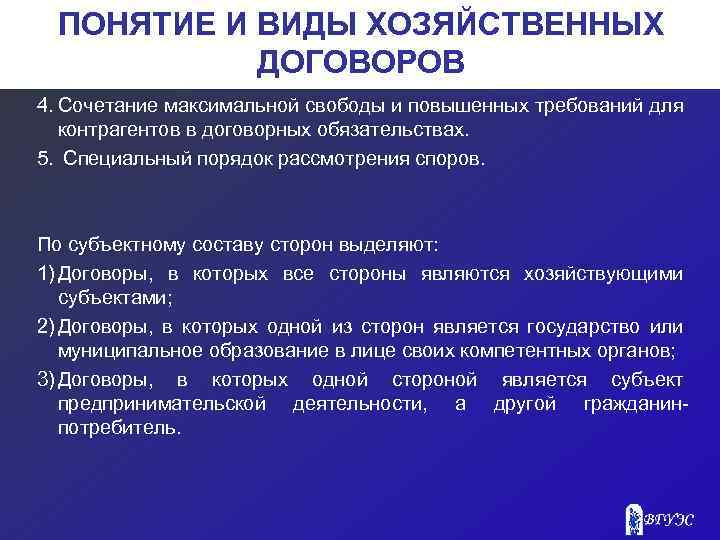 ПОНЯТИЕ И ВИДЫ ХОЗЯЙСТВЕННЫХ ДОГОВОРОВ

4. Сочетание максимальной свободы и повышенных требований для контрагентов в договорных обязательствах.

5. Специальный порядок рассмотрения споров.

По субъектному составу сторон выделяют:

1) Договоры, в которых все стороны являются хозяйствующими субъектами;

2) Договоры, в которых одной из сторон является государство или муниципальное образование в лице своих компетентных органов;

3) Договоры, в которых одной стороной является субъект предпринимательской деятельности, а другой гражданин-потребитель.

ВГУЭС